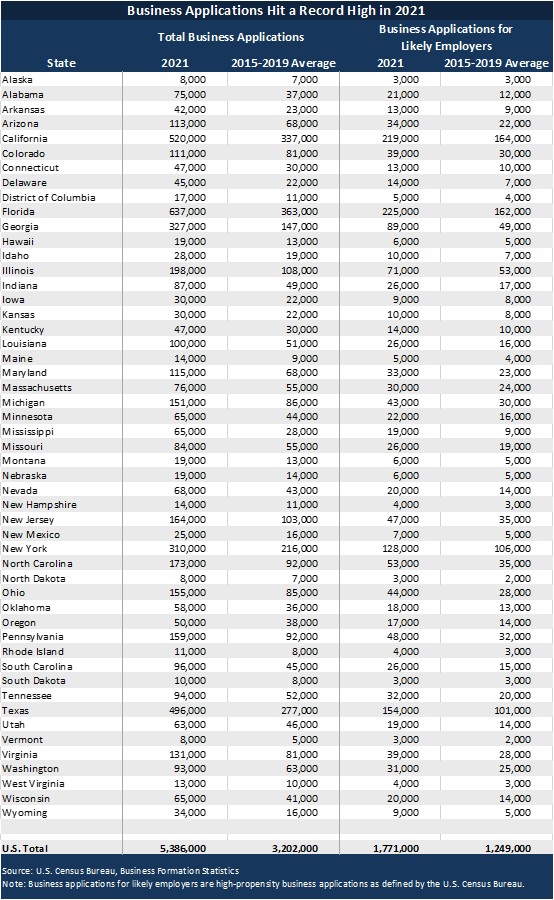 Business Applications Hit a Record High in 2021

| State | Total Business Applications 2021 | Total Business Applications 2015-2019 Average | Business Applications for Likely Employers 2021 | Business Applications for Likely Employers 2015-2019 Average |
|---|---|---|---|---|
| Alaska | 8,000 | 7,000 | 3,000 | 3,000 |
| Alabama | 75,000 | 37,000 | 21,000 | 12,000 |
| Arkansas | 42,000 | 23,000 | 13,000 | 9,000 |
| Arizona | 113,000 | 68,000 | 34,000 | 22,000 |
| California | 520,000 | 337,000 | 219,000 | 164,000 |
| Colorado | 111,000 | 81,000 | 39,000 | 30,000 |
| Connecticut | 47,000 | 30,000 | 13,000 | 10,000 |
| Delaware | 45,000 | 22,000 | 14,000 | 7,000 |
| District of Columbia | 17,000 | 11,000 | 5,000 | 4,000 |
| Florida | 637,000 | 363,000 | 225,000 | 162,000 |
| Georgia | 327,000 | 147,000 | 89,000 | 49,000 |
| Hawaii | 19,000 | 13,000 | 6,000 | 5,000 |
| Idaho | 28,000 | 19,000 | 10,000 | 7,000 |
| Illinois | 198,000 | 108,000 | 71,000 | 53,000 |
| Indiana | 87,000 | 49,000 | 26,000 | 17,000 |
| Iowa | 30,000 | 22,000 | 9,000 | 8,000 |
| Kansas | 30,000 | 22,000 | 10,000 | 8,000 |
| Kentucky | 47,000 | 30,000 | 14,000 | 10,000 |
| Louisiana | 100,000 | 51,000 | 26,000 | 16,000 |
| Maine | 14,000 | 9,000 | 5,000 | 4,000 |
| Maryland | 115,000 | 68,000 | 33,000 | 23,000 |
| Massachusetts | 76,000 | 55,000 | 30,000 | 24,000 |
| Michigan | 151,000 | 86,000 | 43,000 | 30,000 |
| Minnesota | 65,000 | 44,000 | 22,000 | 16,000 |
| Mississippi | 65,000 | 28,000 | 19,000 | 9,000 |
| Missouri | 84,000 | 55,000 | 26,000 | 19,000 |
| Montana | 19,000 | 13,000 | 6,000 | 5,000 |
| Nebraska | 19,000 | 14,000 | 6,000 | 5,000 |
| Nevada | 68,000 | 43,000 | 20,000 | 14,000 |
| New Hampshire | 14,000 | 11,000 | 4,000 | 3,000 |
| New Jersey | 164,000 | 103,000 | 47,000 | 35,000 |
| New Mexico | 25,000 | 16,000 | 7,000 | 5,000 |
| New York | 310,000 | 216,000 | 128,000 | 106,000 |
| North Carolina | 173,000 | 92,000 | 53,000 | 35,000 |
| North Dakota | 8,000 | 7,000 | 3,000 | 2,000 |
| Ohio | 155,000 | 85,000 | 44,000 | 28,000 |
| Oklahoma | 58,000 | 36,000 | 18,000 | 13,000 |
| Oregon | 50,000 | 38,000 | 17,000 | 14,000 |
| Pennsylvania | 159,000 | 92,000 | 48,000 | 32,000 |
| Rhode Island | 11,000 | 8,000 | 4,000 | 3,000 |
| South Carolina | 96,000 | 45,000 | 26,000 | 15,000 |
| South Dakota | 10,000 | 8,000 | 3,000 | 3,000 |
| Tennessee | 94,000 | 52,000 | 32,000 | 20,000 |
| Texas | 496,000 | 277,000 | 154,000 | 101,000 |
| Utah | 63,000 | 46,000 | 19,000 | 14,000 |
| Vermont | 8,000 | 5,000 | 3,000 | 2,000 |
| Virginia | 131,000 | 81,000 | 39,000 | 28,000 |
| Washington | 93,000 | 63,000 | 31,000 | 25,000 |
| West Virginia | 13,000 | 10,000 | 4,000 | 3,000 |
| Wisconsin | 65,000 | 41,000 | 20,000 | 14,000 |
| Wyoming | 34,000 | 16,000 | 9,000 | 5,000 |
| U.S. Total | 5,386,000 | 3,202,000 | 1,771,000 | 1,249,000 |

Source: U.S. Census Bureau, Business Formation Statistics
Note: Business applications for likely employers are high-propensity business applications as defined by the U.S. Census Bureau.